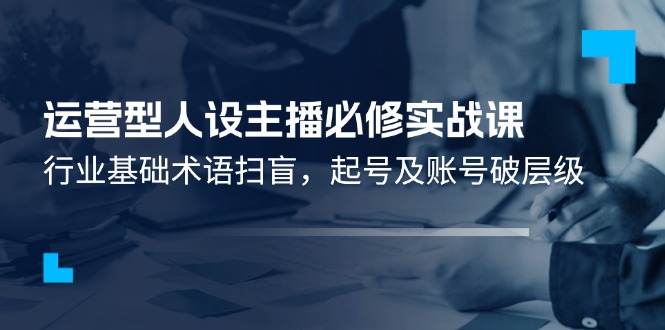 运营型人设主播必修实战课

行业基础术语扫盲，起号及账号破层级